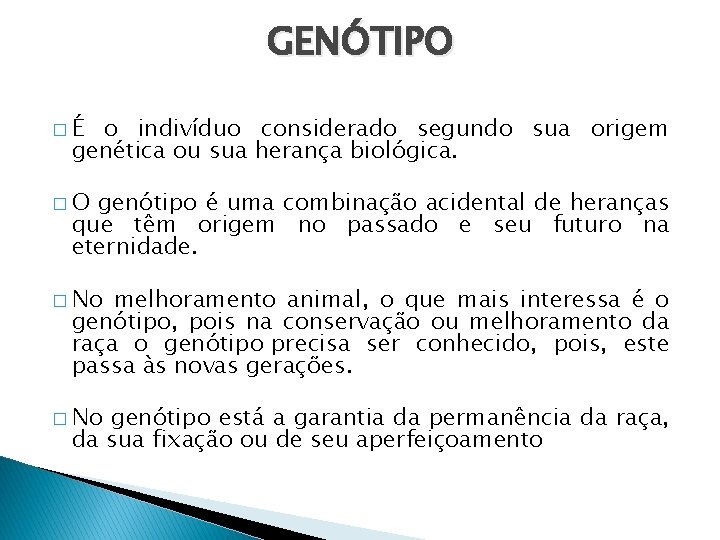 GENÓTIPO

□ É o indivíduo considerado segundo sua origem genética ou sua herança biológica.

□ O genótipo é uma combinação acidental de heranças que têm origem no passado e seu futuro na eternidade.

□ No melhoramento animal, o que mais interessa é o genótipo, pois na conservação ou melhoramento da raça o genótipo precisa ser conhecido, pois, este passa às novas gerações.

□ No genótipo está a garantia da permanência da raça, da sua fixação ou de seu aperfeiçoamento